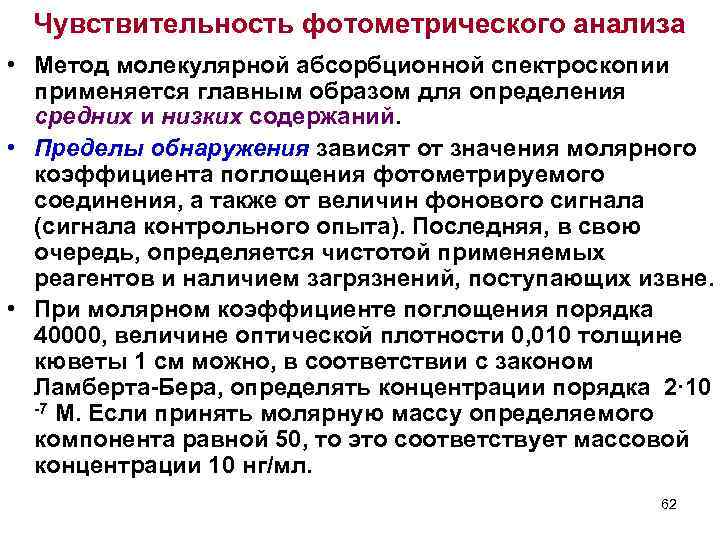 Чувствительность фотометрического анализа

• Метод молекулярной абсорбционной спектроскопии применяется главным образом для определения средних и низких содержаний.

• Пределы обнаружения зависят от значения молярного коэффициента поглощения фотометрируемого соединения, а также от величин фонового сигнала (сигнала контрольного опыта). Последняя, в свою очередь, определяется чистотой применяемых реагентов и наличием загрязнений, поступающих извне.

• При молярном коэффициенте поглощения порядка 40000, величине оптической плотности 0,010 толщине кюветы 1 см можно, в соответствии с законом Ламберта-Бера, определять концентрации порядка $2 \cdot 10^{-7}$ М. Если принять молярную массу определяемого компонента равной 50, то это соответствует массовой концентрации 10 нг/мл.

62